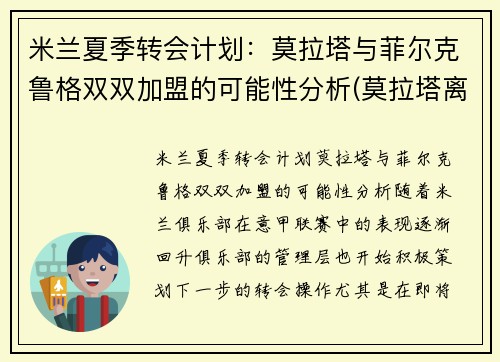 米兰夏季转会计划：莫拉塔与菲尔克鲁格双双加盟的可能性分析(莫拉塔离

米兰夏季转会计划莫拉塔与菲尔克鲁格双双加盟的可能性分析随着米兰俱乐部在意甲联赛中的表现逐渐回升俱乐部的管理层也开始积极策划下一步的转会操作尤其是在即将